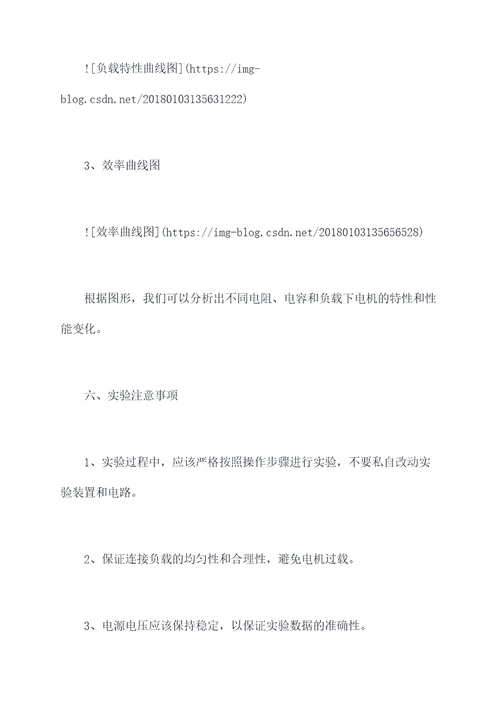 ![负载特性曲线图](https://img-blog.csdn.net/20180103135631222)

3、效率曲线图

![效率曲线图](https://img-blog.csdn.net/20180103135656528)

根据图形，我们可以分析出不同电阻、电容和负载下电机的特性和性能变化。

六、实验注意事项

1、实验过程中，应该严格按照操作步骤进行实验，不要私自改动实验装置和电路。

2、保证连接负载的均匀性和合理性，避免电机过载。

3、电源电压应该保持稳定，以保证实验数据的准确性。